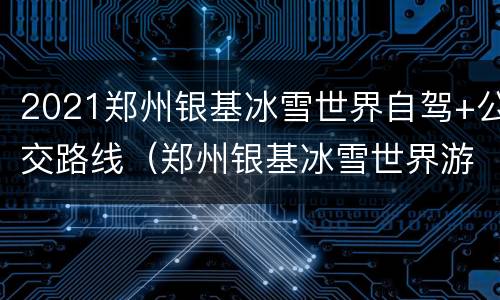 2021郑州银基冰雪世界自驾+公交路线（郑州银基冰雪世界游